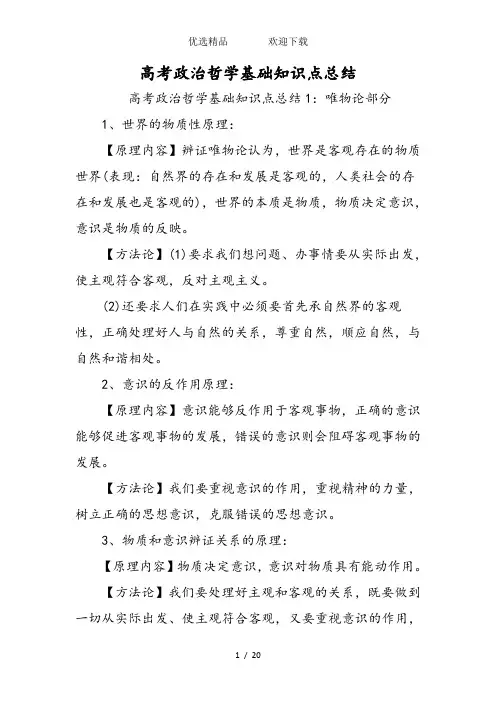 优选精品　　　欢迎下载

高考政治哲学基础知识点总结

高考政治哲学基础知识点总结1：唯物论部分

1、世界的物质性原理：

【原理内容】辩证唯物论认为，世界是客观存在的物质世界(表现：自然界的存在和发展是客观的，人类社会的存在和发展也是客观的)，世界的本质是物质，物质决定意识，意识是物质的反映。

【方法论】(1)要求我们想问题、办事情要从实际出发，使主观符合客观，反对主观主义。

(2)还要求人们在实践中必须要首先承自然界的客观性，正确处理好人与自然的关系，尊重自然，顺应自然，与自然和谐相处。

2、意识的反作用原理：

【原理内容】意识能够反作用于客观事物，正确的意识能够促进客观事物的发展，错误的意识则会阻碍客观事物的发展。

【方法论】我们要重视意识的作用，重视精神的力量，树立正确的思想意识，克服错误的思想意识。

3、物质和意识辩证关系的原理：

【原理内容】物质决定意识，意识对物质具有能动作用。

【方法论】我们要处理好主观和客观的关系，既要做到一切从实际出发、使主观符合客观，又要重视意识的作用，

1 / 20